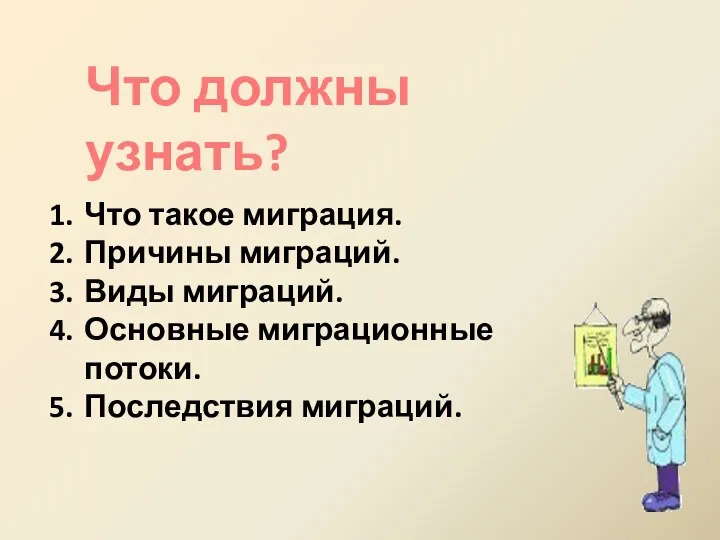 Что должны узнать?

1. Что такое миграция.
2. Причины миграций.
3. Виды миграций.
4. Основные миграционные потоки.
5. Последствия миграций.